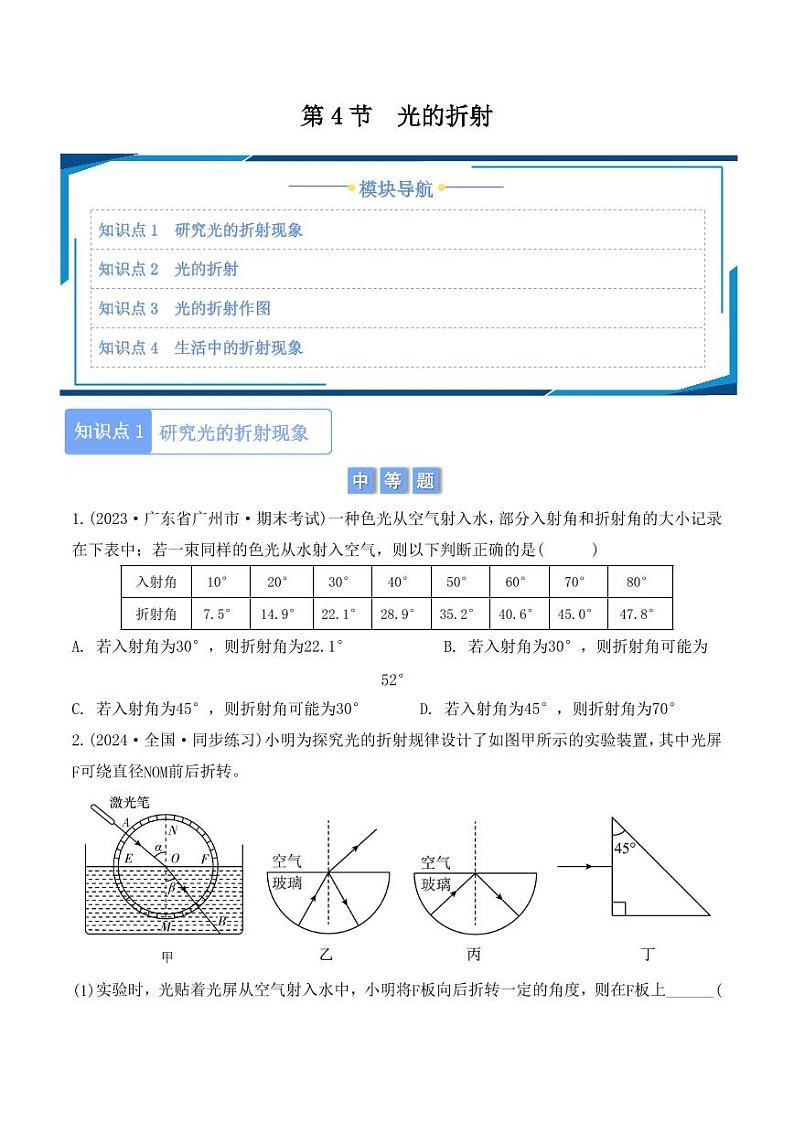 第 4 节　光的折射

模块导航

知识点 1　研究光的折射现象

知识点 2　光的折射

知识点 3　光的折射作图

知识点 4　生活中的折射现象

知识点 1　研究光的折射现象

中　等　题

1.(2023·广东省广州市·期末考试)一种色光从空气射入水，部分入射角和折射角的大小记录在下表中；若一束同样的色光从水射入空气，则以下判断正确的是(　　)

| 入射角 | 10° | 20° | 30° | 40° | 50° | 60° | 70° | 80° |
|---|---|---|---|---|---|---|---|---|
| 折射角 | 7.5° | 14.9° | 22.1° | 28.9° | 35.2° | 40.6° | 45.0° | 47.8° |

A. 若入射角为30°，则折射角为22.1°　　B. 若入射角为30°，则折射角可能为52°

C. 若入射角为45°，则折射角可能为30°　　D. 若入射角为45°，则折射角为70°

2.(2024·全国·同步练习)小明为探究光的折射规律设计了如图甲所示的实验装置，其中光屏F可绕直径NOM前后折转。

激光笔 A N E α O F β M B

甲

空气 玻璃

乙

空气 玻璃

丙

45°

丁

(1)实验时，光贴着光屏从空气射入水中，小明将F板向后折转一定的角度，则在F板上______(